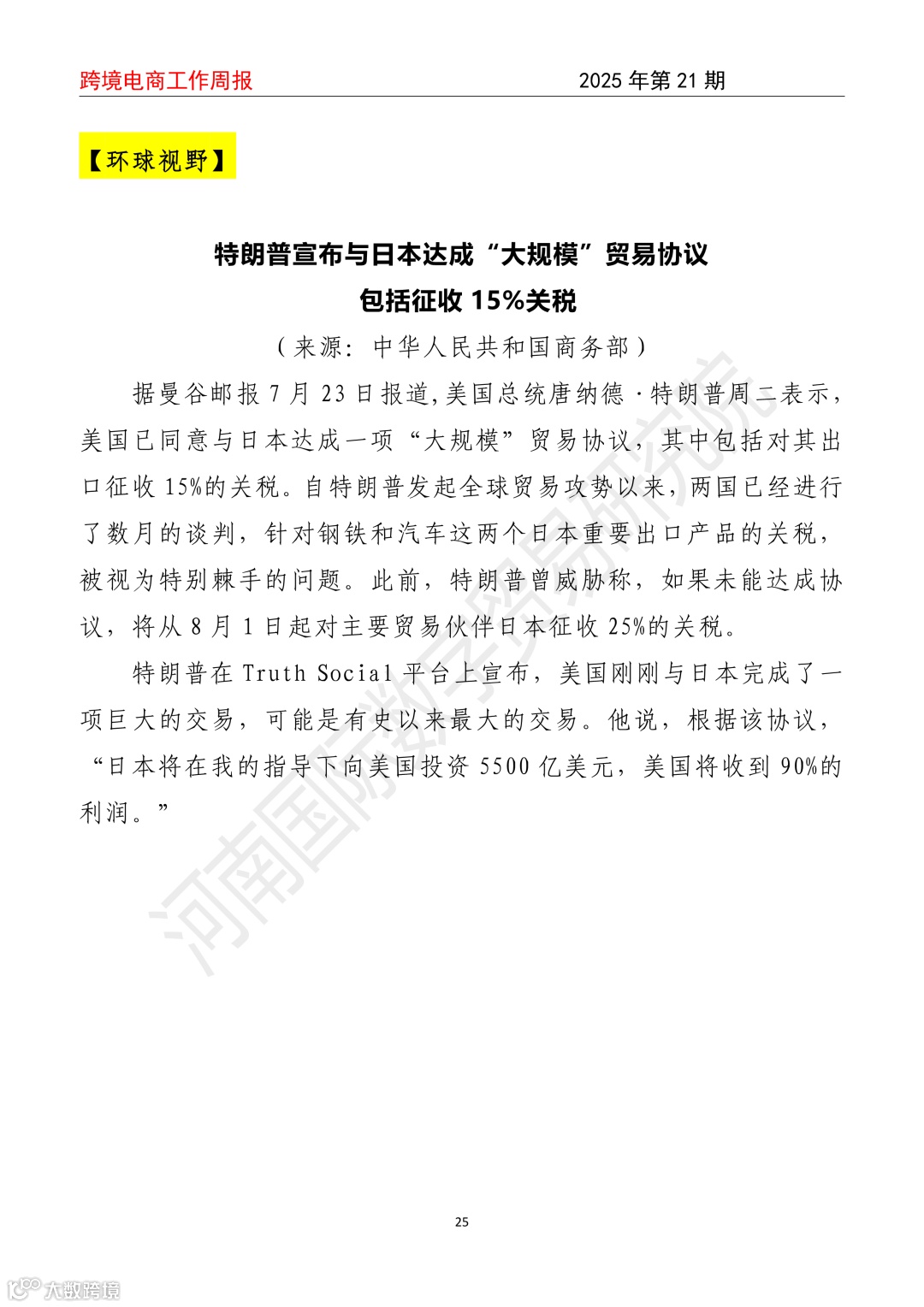 跨境电商工作周报　　2025 年第 21 期

【环球视野】

特朗普宣布与日本达成“大规模”贸易协议
包括征收 15%关税

（来源：中华人民共和国商务部）

据曼谷邮报 7 月 23 日报道,美国总统唐纳德·特朗普周二表示，美国已同意与日本达成一项“大规模”贸易协议，其中包括对其出口征收 15%的关税。自特朗普发起全球贸易攻势以来，两国已经进行了数月的谈判，针对钢铁和汽车这两个日本重要出口产品的关税，被视为特别棘手的问题。此前，特朗普曾威胁称，如果未能达成协议，将从 8 月 1 日起对主要贸易伙伴日本征收 25%的关税。

特朗普在 Truth Social 平台上宣布，美国刚刚与日本完成了一项巨大的交易，可能是有史以来最大的交易。他说，根据该协议，“日本将在我的指导下向美国投资 5500 亿美元，美国将收到 90%的利润。”

河南国际数字贸易研究院

25

大数跨境